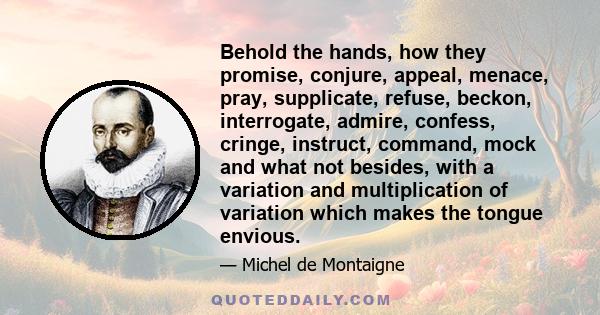 Behold the hands, how they promise, conjure, appeal, menace, pray, supplicate, refuse, beckon, interrogate, admire, confess, cringe, instruct, command, mock and what not besides, with a variation and multiplication of variation which makes the tongue envious.

— Michel de Montaigne

QUOTEDDAILY.COM